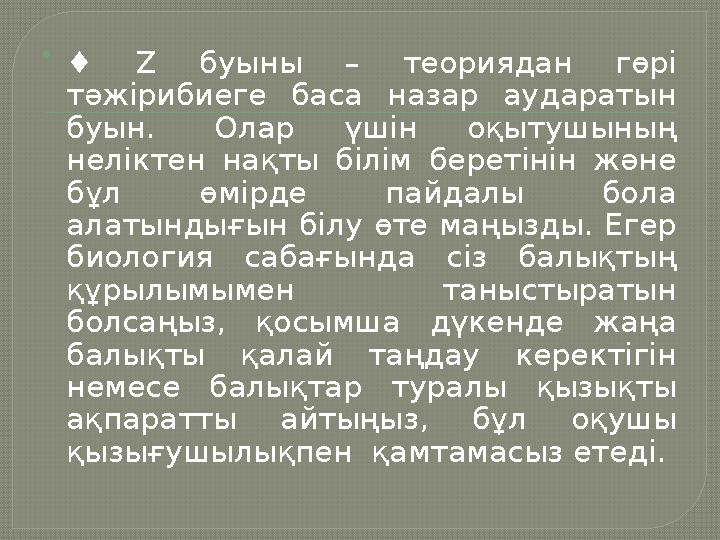 ♦ Z буыны – теориядан гөрі тәжірибиеге баса назар аударатын буын. Олар үшін оқытушының неліктен нақты білім беретінін және бұл өмірде пайдалы бола алатындығын білу өте маңызды. Егер биология сабағында сіз балықтың құрылымымен таныстыратын болсаңыз, қосымша дүкенде жаңа балықты қалай таңдау керектігін немесе балықтар туралы қызықты ақпаратты айтыңыз, бұл оқушы қызығушылықпен қамтамасыз етеді.